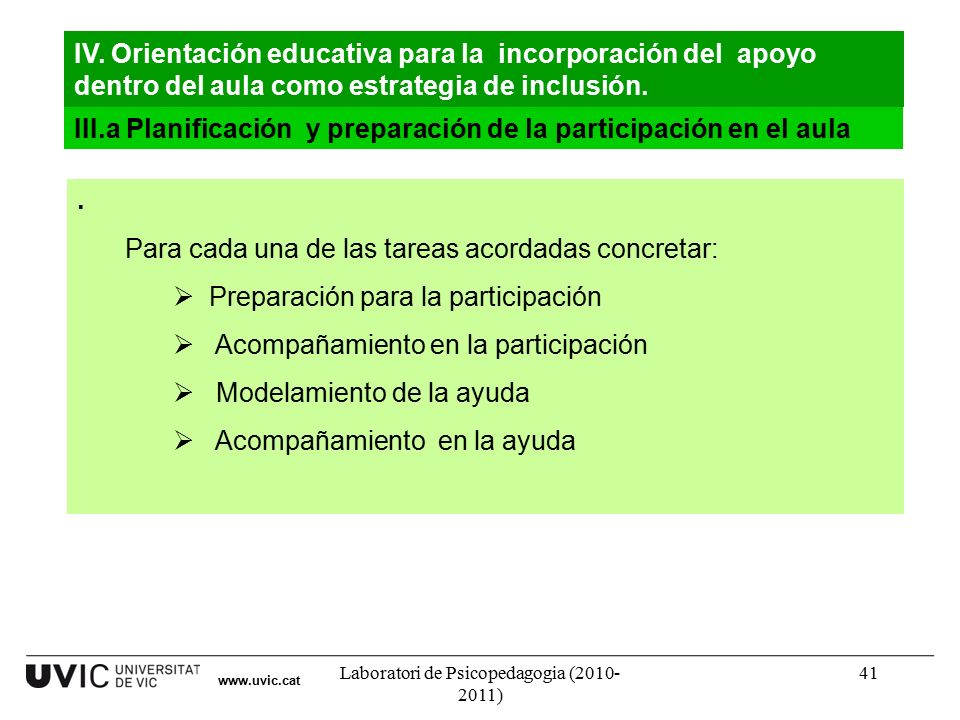 IV. Orientación educativa para la incorporación del apoyo dentro del aula como estrategia de inclusión.

III.a Planificación y preparación de la participación en el aula

.

Para cada una de las tareas acordadas concretar:

➢ Preparación para la participación

➢ Acompañamiento en la participación

➢ Modelamiento de la ayuda

➢ Acompañamiento en la ayuda

UVIC UNIVERSITAT DE VIC www.uvic.cat

Laboratori de Psicopedagogia (2010-2011)

41